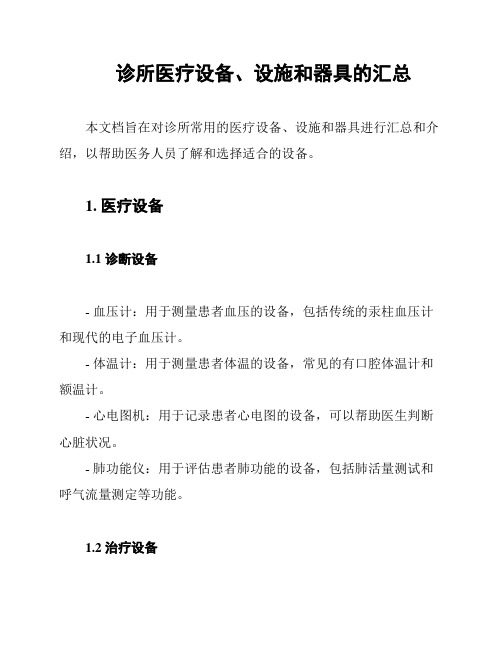 诊所医疗设备、设施和器具的汇总

本文档旨在对诊所常用的医疗设备、设施和器具进行汇总和介绍，以帮助医务人员了解和选择适合的设备。

1. 医疗设备

1.1 诊断设备

- 血压计：用于测量患者血压的设备，包括传统的汞柱血压计和现代的电子血压计。
- 体温计：用于测量患者体温的设备，常见的有口腔体温计和额温计。
- 心电图机：用于记录患者心电图的设备，可以帮助医生判断心脏状况。
- 肺功能仪：用于评估患者肺功能的设备，包括肺活量测试和呼气流量测定等功能。

1.2 治疗设备